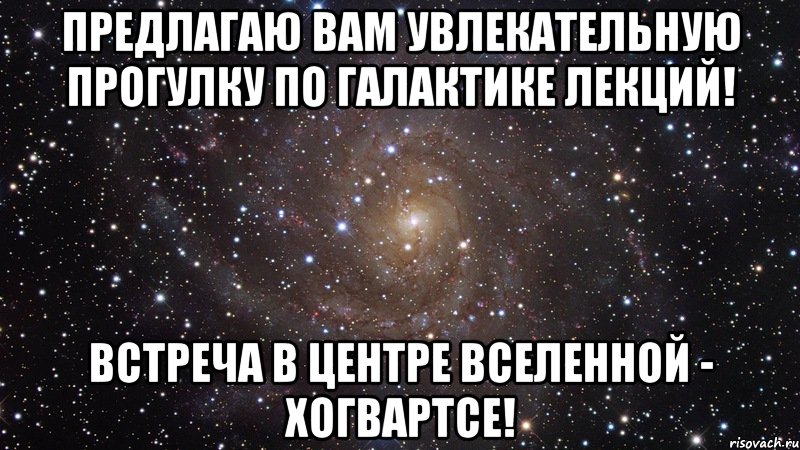 ПРЕДЛАГАЮ ВАМ УВЛЕКАТЕЛЬНУЮ ПРОГУЛКУ ПО ГАЛАКТИКЕ ЛЕКЦИЙ!

ВСТРЕЧА В ЦЕНТРЕ ВСЕЛЕННОЙ - ХОГВАРТСЕ!

risovach.ru